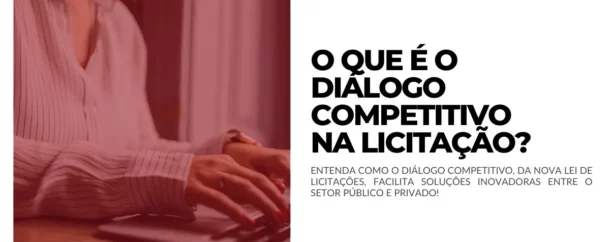 O QUE É O DIÁLOGO COMPETITIVO NA LICITAÇÃO?

ENTENDA COMO O DIÁLOGO COMPETITIVO, DA NOVA LEI DE LICITAÇÕES, FACILITA SOLUÇÕES INOVADORAS ENTRE O SETOR PÚBLICO E PRIVADO!